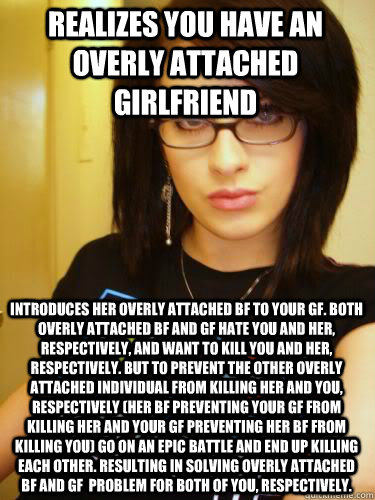 REALIZES YOU HAVE AN OVERLY ATTACHED GIRLFRIEND

INTRODUCES HER OVERLY ATTACHED BF TO YOUR GF. BOTH OVERLY ATTACHED BF AND GF HATE YOU AND HER, RESPECTIVELY, AND WANT TO KILL YOU AND HER, RESPECTIVELY. BUT TO PREVENT THE OTHER OVERLY ATTACHED INDIVIDUAL FROM KILLING HER AND YOU, RESPECTIVELY (HER BF PREVENTING YOUR GF FROM KILLING HER AND YOUR GF PREVENTING HER BF FROM KILLING YOU) GO ON AN EPIC BATTLE AND END UP KILLING EACH OTHER. RESULTING IN SOLVING OVERLY ATTACHED BF AND GF PROBLEM FOR BOTH OF YOU, RESPECTIVELY.

quickmeme.com